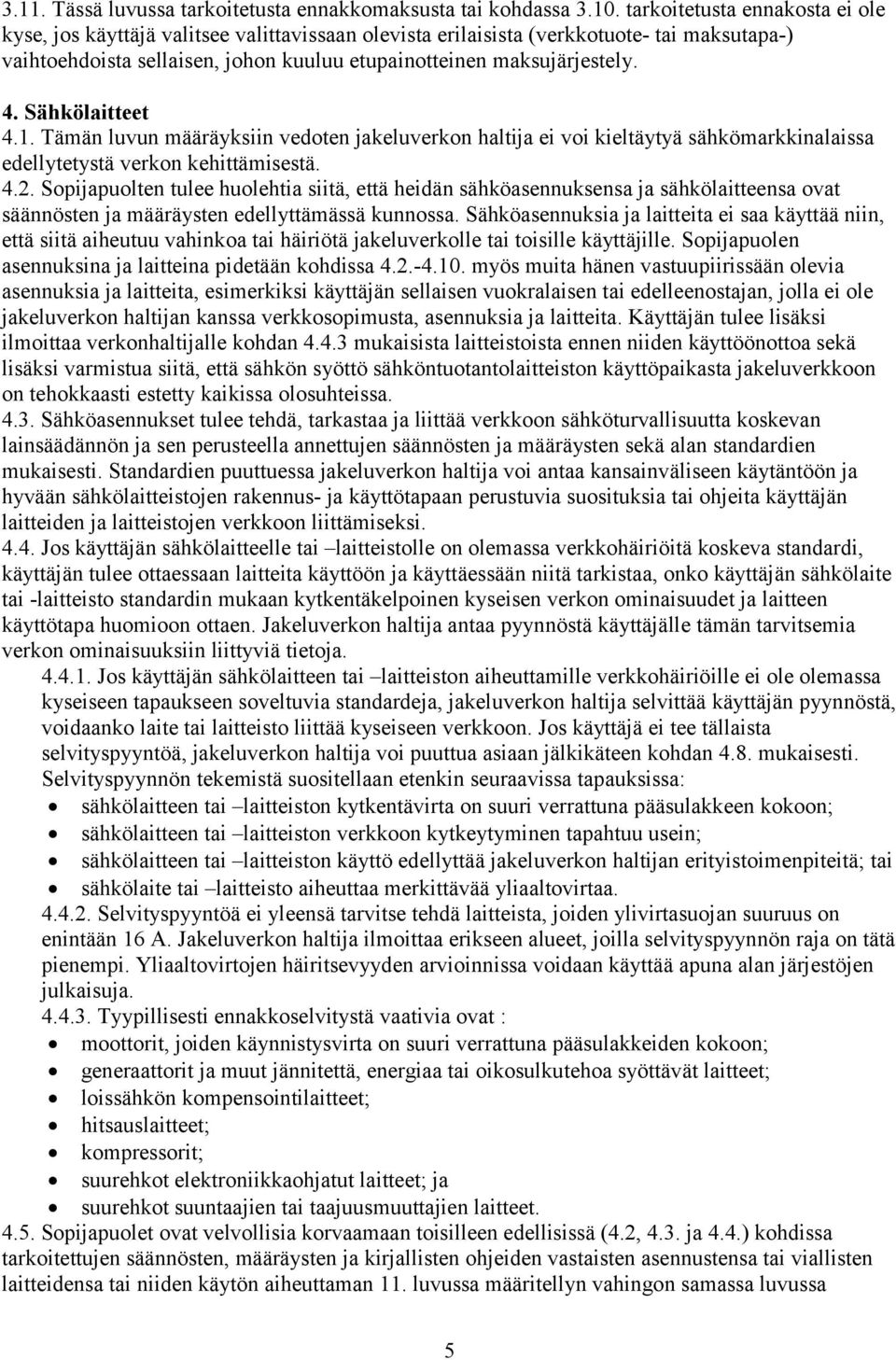 3.11. Tässä luvussa tarkoitetusta ennakkomaksusta tai kohdassa 3.10. tarkoitetusta ennakosta ei ole kyse, jos käyttäjä valitsee valittavissaan olevista erilaisista (verkkotuote- tai maksutapa-) vaihtoehdoista sellaisen, johon kuuluu etupainotteinen maksujärjestely.

4. Sähkölaitteet

4.1. Tämän luvun määräyksiin vedoten jakeluverkon haltija ei voi kieltäytyä sähkömarkkinalaissa edellytetystä verkon kehittämisestä.

4.2. Sopijapuolten tulee huolehtia siitä, että heidän sähköasennuksensa ja sähkölaitteensa ovat säännösten ja määräysten edellyttämässä kunnossa. Sähköasennuksia ja laitteita ei saa käyttää niin, että siitä aiheutuu vahinkoa tai häiriötä jakeluverkolle tai toisille käyttäjille. Sopijapuolen asennuksina ja laitteina pidetään kohdissa 4.2.-4.10. myös muita hänen vastuupiirissään olevia asennuksia ja laitteita, esimerkiksi käyttäjän sellaisen vuokralaisen tai edelleenostajan, jolla ei ole jakeluverkon haltijan kanssa verkkosopimusta, asennuksia ja laitteita. Käyttäjän tulee lisäksi ilmoittaa verkonhaltijalle kohdan 4.4.3 mukaisista laitteistoista ennen niiden käyttöönottoa sekä lisäksi varmistua siitä, että sähkön syöttö sähköntuotantolaitteiston käyttöpaikasta jakeluverkkoon on tehokkaasti estetty kaikissa olosuhteissa.

4.3. Sähköasennukset tulee tehdä, tarkastaa ja liittää verkkoon sähköturvallisuutta koskevan lainsäädännön ja sen perusteella annettujen säännösten ja määräysten sekä alan standardien mukaisesti. Standardien puuttuessa jakeluverkon haltija voi antaa kansainväliseen käytäntöön ja hyvään sähkölaitteistojen rakennus- ja käyttötapaan perustuvia suosituksia tai ohjeita käyttäjän laitteiden ja laitteistojen verkkoon liittämiseksi.

4.4. Jos käyttäjän sähkölaitteelle tai –laitteistolle on olemassa verkkohäiriöitä koskeva standardi, käyttäjän tulee ottaessaan laitteita käyttöön ja käyttäessään niitä tarkistaa, onko käyttäjän sähkölaite tai -laitteisto standardin mukaan kytkentäkelpoinen kyseisen verkon ominaisuudet ja laitteen käyttötapa huomioon ottaen. Jakeluverkon haltija antaa pyynnöstä käyttäjälle tämän tarvitsemia verkon ominaisuuksiin liittyviä tietoja.

4.4.1. Jos käyttäjän sähkölaitteen tai –laitteiston aiheuttamille verkkohäiriöille ei ole olemassa kyseiseen tapaukseen soveltuvia standardeja, jakeluverkon haltija selvittää käyttäjän pyynnöstä, voidaanko laite tai laitteisto liittää kyseiseen verkkoon. Jos käyttäjä ei tee tällaista selvityspyyntöä, jakeluverkon haltija voi puuttua asiaan jälkikäteen kohdan 4.8. mukaisesti. Selvityspyynnön tekemistä suositellaan etenkin seuraavissa tapauksissa:
• sähkölaitteen tai –laitteiston kytkentävirta on suuri verrattuna pääsulakkeen kokoon;
• sähkölaitteen tai –laitteiston verkkoon kytkeytyminen tapahtuu usein;
• sähkölaitteen tai –laitteiston käyttö edellyttää jakeluverkon haltijan erityistoimenpiteitä; tai
• sähkölaite tai –laitteisto aiheuttaa merkittävää yliaaltovirtaa.

4.4.2. Selvityspyyntöä ei yleensä tarvitse tehdä laitteista, joiden ylivirtasuojan suuruus on enintään 16 A. Jakeluverkon haltija ilmoittaa erikseen alueet, joilla selvityspyynnön raja on tätä pienempi. Yliaaltovirtojen häiritsevyyden arvioinnissa voidaan käyttää apuna alan järjestöjen julkaisuja.

4.4.3. Tyypillisesti ennakkoselvitystä vaativia ovat :
• moottorit, joiden käynnistysvirta on suuri verrattuna pääsulakkeiden kokoon;
• generaattorit ja muut jännitettä, energiaa tai oikosulkutehoa syöttävät laitteet;
• loissähkön kompensointilaitteet;
• hitsauslaitteet;
• kompressorit;
• suurehkot elektroniikkaohjatut laitteet; ja
• suurehkot suuntaajien tai taajuusmuuttajien laitteet.

4.5. Sopijapuolet ovat velvollisia korvaamaan toisilleen edellisissä (4.2, 4.3. ja 4.4.) kohdissa tarkoitettujen säännösten, määräysten ja kirjallisten ohjeiden vastaisten asennustensa tai viallisten laitteidensa tai niiden käytön aiheuttaman 11. luvussa määritellyn vahingon samassa luvussa

5